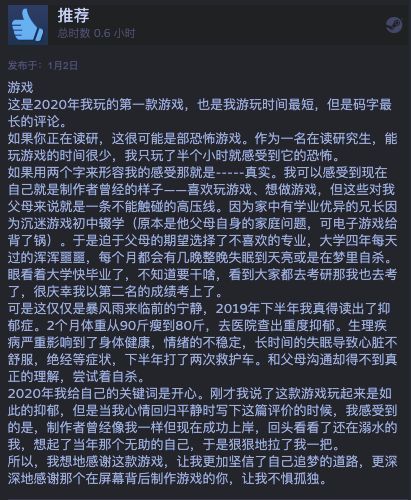 推荐
总时数 0.6 小时

发布于：1月2日

游戏
这是2020年我玩的第一款游戏，也是我游玩时间最短，但是码字最长的评论。
如果你正在读研，这很可能是部恐怖游戏。作为一名在读研究生，能玩游戏的时间很少，我只玩了半个小时就感受到它的恐怖。
如果用两个字来形容我的感受那就是-----真实。我可以感受到现在自己就是制作者曾经的样子——喜欢玩游戏、想做游戏，但这些对我父母来说就是一条不能触碰的高压线。因为家中有学业优异的兄长因为沉迷游戏初中辍学（原本是他父母自身的家庭问题，可电子游戏给背了锅）。于是迫于父母的期望选择了不喜欢的专业，大学四年每天过的浑浑噩噩，每个月都会有几晚整晚失眠到天亮或是在梦里自杀。眼看着大学快毕业了，不知道要干啥，看到大家都去考研那我也去考了，很庆幸我以第二名的成绩考上了。
可是这仅仅是暴风雨来临前的宁静，2019年下半年我真得读出了抑郁症。2个月体重从90斤瘦到80斤，去医院查出重度抑郁。生理疾病严重影响到了身体健康，情绪的不稳定，长时间的失眠导致心脏不舒服，绝经等症状，下半年打了两次救护车。和父母沟通却得不到真正的理解，尝试着自杀。
2020年我给自己的关键词是开心。刚才我说了这款游戏玩起来是如此的抑郁，但是当我心情回归平静时写下这篇评价的时候，我感受到的是，制作者曾经像我一样但现在成功上岸，回头看看了还在溺水的我，想起了当年那个无助的自己，于是狠狠地拉了我一把。
所以，我想地感谢这款游戏，让我更加坚信了自己追梦的道路，更深深地感谢那个在屏幕背后制作游戏的你，让我不惧孤独。